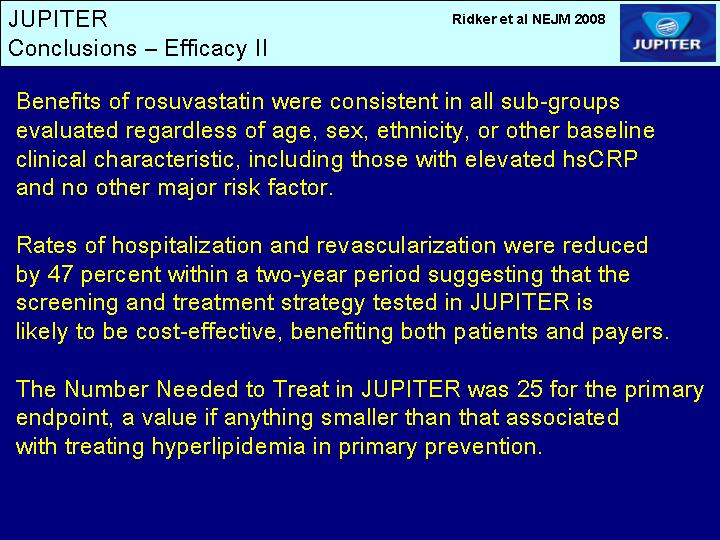 JUPITER
Conclusions – Efficacy II

Ridker et al NEJM 2008

JUPITER

Benefits of rosuvastatin were consistent in all sub-groups evaluated regardless of age, sex, ethnicity, or other baseline clinical characteristic, including those with elevated hsCRP and no other major risk factor.

Rates of hospitalization and revascularization were reduced by 47 percent within a two-year period suggesting that the screening and treatment strategy tested in JUPITER is likely to be cost-effective, benefiting both patients and payers.

The Number Needed to Treat in JUPITER was 25 for the primary endpoint, a value if anything smaller than that associated with treating hyperlipidemia in primary prevention.